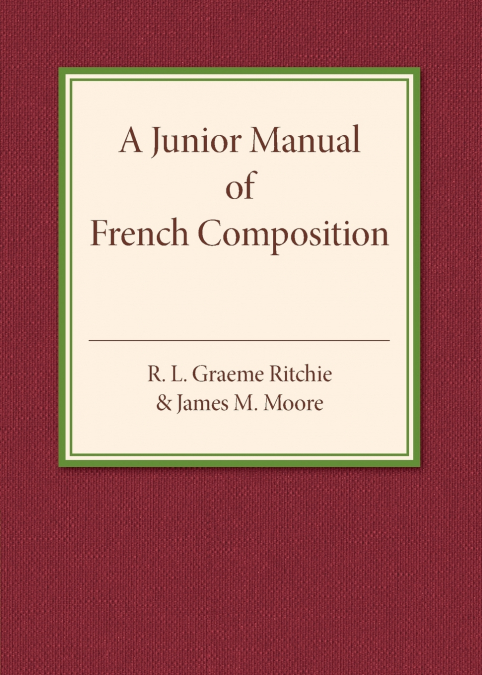 A Junior Manual
of
French Composition

R. L. Graeme Ritchie
& James M. Moore